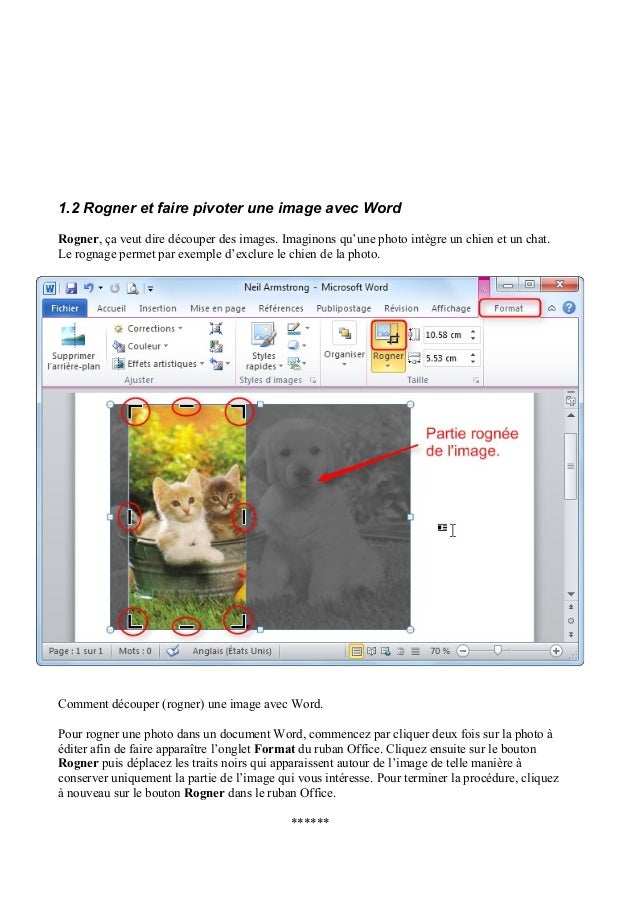 1.2 Rogner et faire pivoter une image avec Word

Rogner, ça veut dire découper des images. Imaginons qu'une photo intègre un chien et un chat. Le rognage permet par exemple d'exclure le chien de la photo.

Neil Armstrong - Microsoft Word

Fichier Accueil Insertion Mise en page Références Publipostage Révision Affichage Format

Supprimer l'arrière-plan
Corrections
Couleur
Effets artistiques
Ajuster
Styles rapides
Styles d'images
Organiser
Rogner
10.58 cm
5.53 cm
Taille

Partie rognée de l'image.

Page : 1 sur 1 Mots : 0 Anglais (États Unis) 70 %

Comment découper (rogner) une image avec Word.

Pour rogner une photo dans un document Word, commencez par cliquer deux fois sur la photo à éditer afin de faire apparaître l'onglet Format du ruban Office. Cliquez ensuite sur le bouton Rogner puis déplacez les traits noirs qui apparaissent autour de l'image de telle manière à conserver uniquement la partie de l'image qui vous intéresse. Pour terminer la procédure, cliquez à nouveau sur le bouton Rogner dans le ruban Office.

******